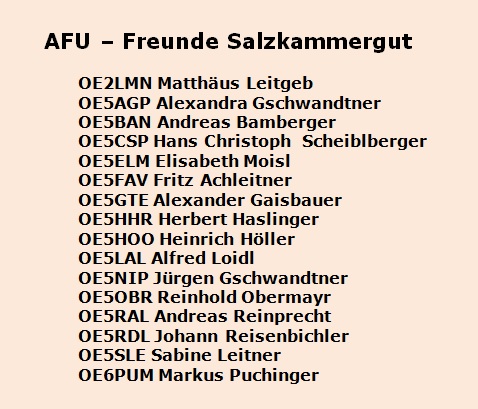 AFU – Freunde Salzkammergut

OE2LMN Matthäus Leitgeb
OE5AGP Alexandra Gschwandtner
OE5BAN Andreas Bamberger
OE5CSP Hans Christoph Scheiblberger
OE5ELM Elisabeth Moisl
OE5FAV Fritz Achleitner
OE5GTE Alexander Gaisbauer
OE5HHR Herbert Haslinger
OE5HOO Heinrich Höller
OE5LAL Alfred Loidl
OE5NIP Jürgen Gschwandtner
OE5OBR Reinhold Obermayr
OE5RAL Andreas Reinprecht
OE5RDL Johann Reisenbichler
OE5SLE Sabine Leitner
OE6PUM Markus Puchinger